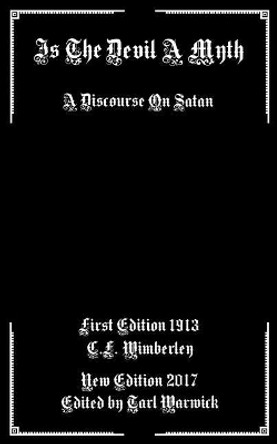 Is The Devil A Myth

A Discourse On Satan

First Edition 1913
C.F. Wimberley

New Edition 2017
Edited by Tarl Warwick